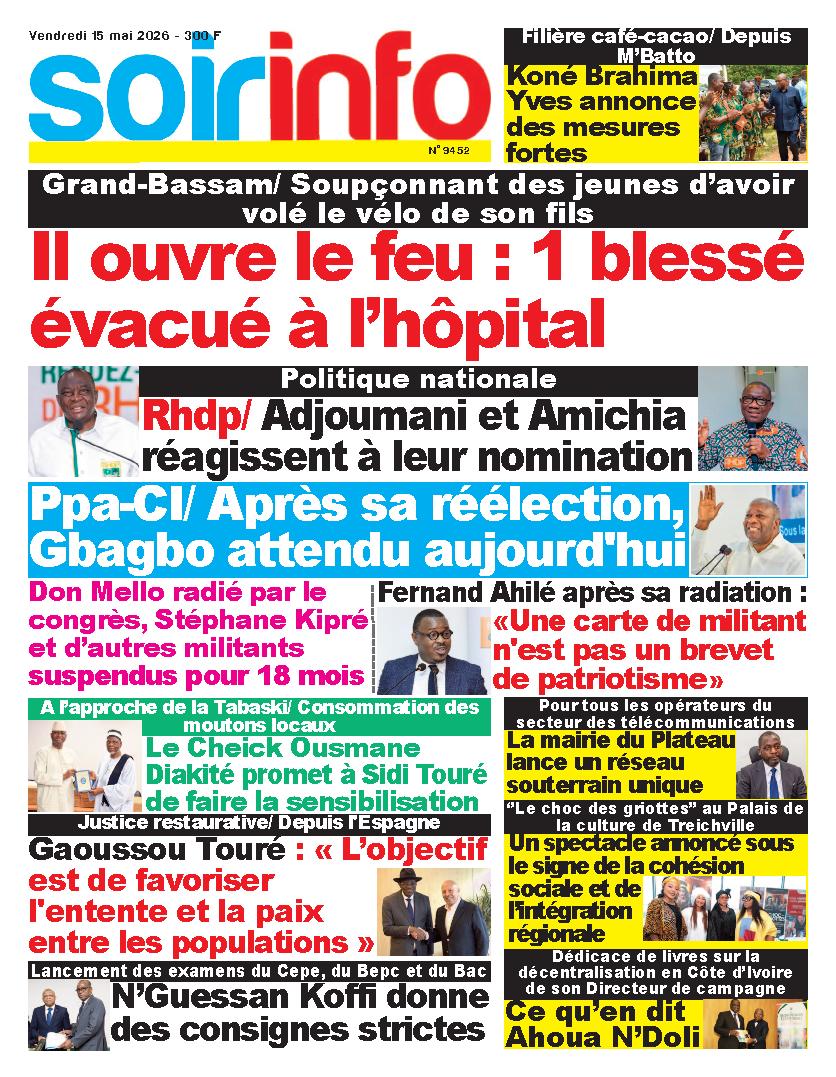 Vendredi 15 mai 2026 - 300 F

soirinfo

N° 9452

Filière café-cacao/ Depuis M'Batto

Koné Brahima Yves annonce des mesures fortes

Grand-Bassam/ Soupçonnant des jeunes d'avoir volé le vélo de son fils

Il ouvre le feu : 1 blessé évacué à l'hôpital

Politique nationale

Rhdp/ Adjoumani et Amichia réagissent à leur nomination

Ppa-CI/ Après sa réélection, Gbagbo attendu aujourd'hui

Don Mello radié par le congrès, Stéphane Kipré et d'autres militants suspendus pour 18 mois

Fernand Ahilé après sa radiation : «Une carte de militant n'est pas un brevet de patriotisme»

A l'approche de la Tabaski/ Consommation des moutons locaux

Le Cheick Ousmane Diakité promet à Sidi Touré de faire la sensibilisation

Pour tous les opérateurs du secteur des télécommunications

La mairie du Plateau lance un réseau souterrain unique

Justice restaurative/ Depuis l'Espagne

Gaoussou Touré : « L'objectif est de favoriser l'entente et la paix entre les populations »

"Le choc des griottes" au Palais de la culture de Treichville

Un spectacle annoncé sous le signe de la cohésion sociale et de l'intégration régionale

Lancement des examens du Cepe, du Bepc et du Bac

N'Guessan Koffi donne des consignes strictes

Dédicace de livres sur la décentralisation en Côte d'Ivoire de son Directeur de campagne

Ce qu'en dit Ahoua N'Doli